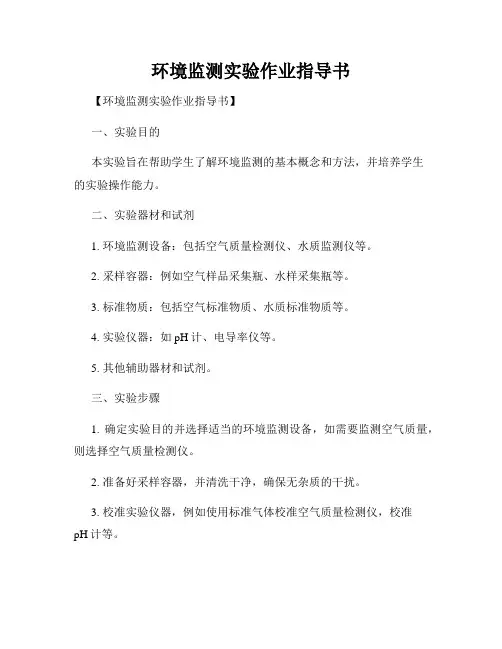 环境监测实验作业指导书

【环境监测实验作业指导书】

一、实验目的

本实验旨在帮助学生了解环境监测的基本概念和方法，并培养学生的实验操作能力。

二、实验器材和试剂

1. 环境监测设备：包括空气质量检测仪、水质监测仪等。

2. 采样容器：例如空气样品采集瓶、水样采集瓶等。

3. 标准物质：包括空气标准物质、水质标准物质等。

4. 实验仪器：如 pH 计、电导率仪等。

5. 其他辅助器材和试剂。

三、实验步骤

1. 确定实验目的并选择适当的环境监测设备，如需要监测空气质量，则选择空气质量检测仪。

2. 准备好采样容器，并清洗干净，确保无杂质的干扰。

3. 校准实验仪器，例如使用标准气体校准空气质量检测仪，校准 pH 计等。